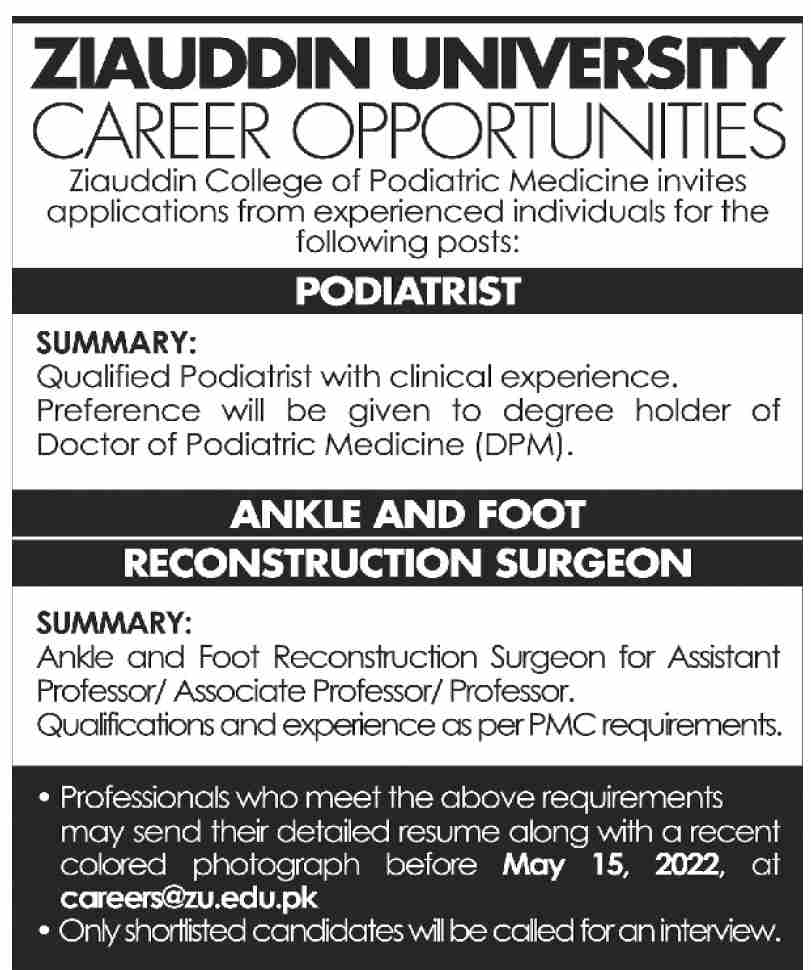 ZIAUDDIN UNIVERSITY
CAREER OPPORTUNITIES

Ziauddin College of Podiatric Medicine invites applications from experienced individuals for the following posts:

PODIATRIST

SUMMARY:
Qualified Podiatrist with clinical experience. Preference will be given to degree holder of Doctor of Podiatric Medicine (DPM).

ANKLE AND FOOT
RECONSTRUCTION SURGEON

SUMMARY:
Ankle and Foot Reconstruction Surgeon for Assistant Professor/ Associate Professor/ Professor.
Qualifications and experience as per PMC requirements.

• Professionals who meet the above requirements may send their detailed resume along with a recent colored photograph before May 15, 2022, at careers@zu.edu.pk
• Only shortlisted candidates will be called for an interview.